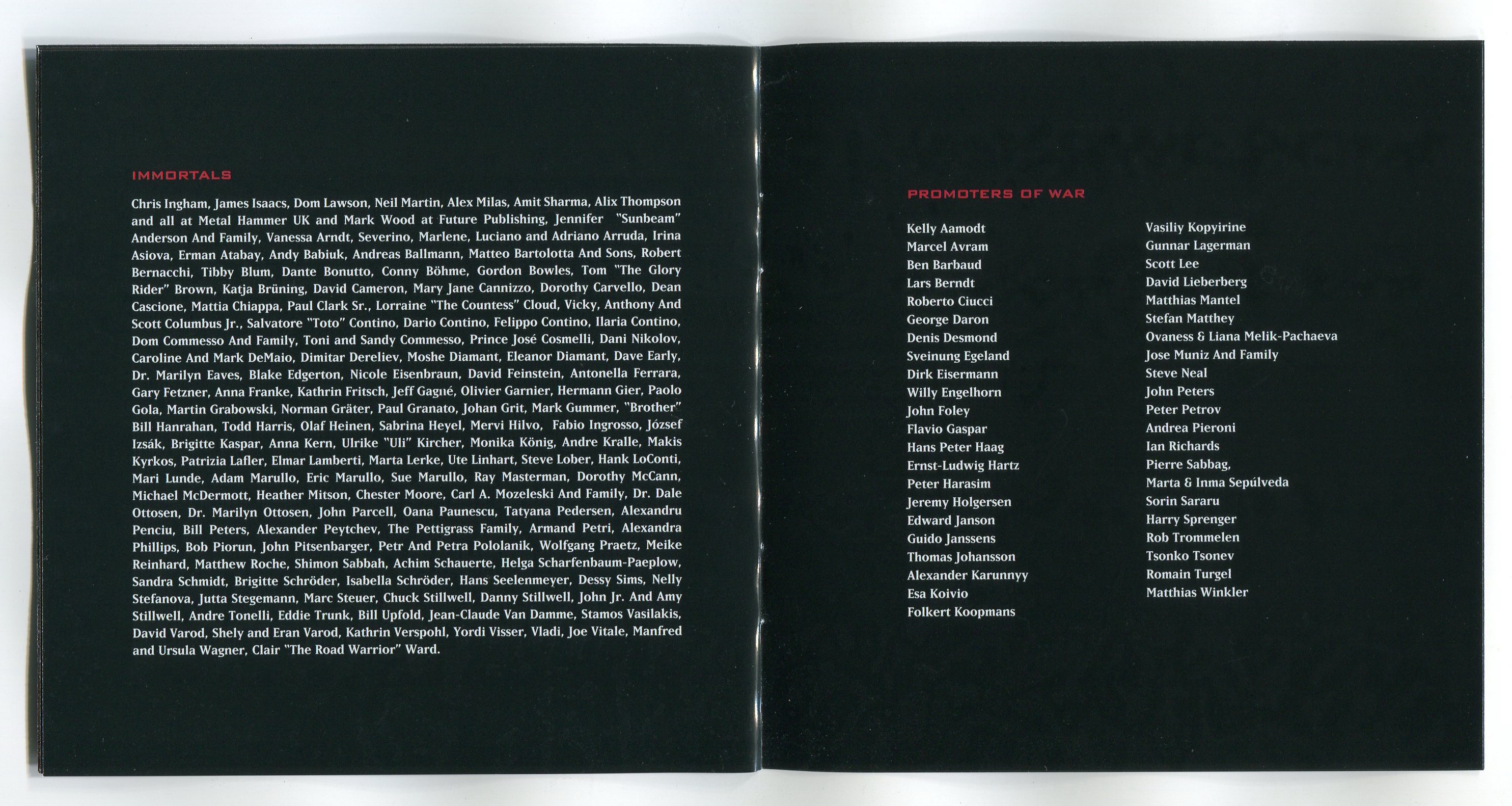 IMMORTALS

Chris Ingham, James Isaacs, Dom Lawson, Neil Martin, Alex Milas, Amit Sharma, Alix Thompson and all at Metal Hammer UK and Mark Wood at Future Publishing, Jennifer "Sunbeam" Anderson And Family, Vanessa Arndt, Severino, Marlene, Luciano and Adriano Arruda, Irina Asiova, Erman Atabay, Andy Babiuk, Andreas Ballmann, Matteo Bartolotta And Sons, Robert Bernacchi, Tibby Blum, Dante Bonutto, Conny Böhme, Gordon Bowles, Tom "The Glory Rider" Brown, Katja Brüning, David Cameron, Mary Jane Cannizzo, Dorothy Carvello, Dean Cascione, Mattia Chiappa, Paul Clark Sr., Lorraine "The Countess" Cloud, Vicky, Anthony And Scott Columbus Jr., Salvatore "Toto" Contino, Dario Contino, Felippo Contino, Ilaria Contino, Dom Commesso And Family, Toni and Sandy Commesso, Prince José Cosmelli, Dani Nikolov, Caroline And Mark DeMaio, Dimitar Dereliev, Moshe Diamant, Eleanor Diamant, Dave Early, Dr. Marilyn Eaves, Blake Edgerton, Nicole Eisenbraun, David Feinstein, Antonella Ferrara, Gary Fetzner, Anna Franke, Kathrin Fritsch, Jeff Gagné, Olivier Garnier, Hermann Gier, Paolo Gola, Martin Grabowski, Norman Gräter, Paul Granato, Johan Grit, Mark Gummer, "Brother" Bill Hanrahan, Todd Harris, Olaf Heinen, Sabrina Heyel, Mervi Hilvo, Fabio Ingrosso, József Izsák, Brigitte Kaspar, Anna Kern, Ulrike "Uli" Kircher, Monika König, Andre Kralle, Makis Kyrkos, Patrizia Lafler, Elmar Lamberti, Marta Lerke, Ute Linhart, Steve Lober, Hank LoConti, Mari Lunde, Adam Marullo, Eric Marullo, Sue Marullo, Ray Masterman, Dorothy McCann, Michael McDermott, Heather Mitson, Chester Moore, Carl A. Mozeleski And Family, Dr. Dale Ottosen, Dr. Marilyn Ottosen, John Parcell, Oana Paunescu, Tatyana Pedersen, Alexandru Penciu, Bill Peters, Alexander Peytchev, The Pettigrass Family, Armand Petri, Alexandra Phillips, Bob Piorun, John Pitsenbarger, Petr And Petra Pololanik, Wolfgang Praetz, Meike Reinhard, Matthew Roche, Shimon Sabbah, Achim Schauerte, Helga Scharfenbaum-Paeplow, Sandra Schmidt, Brigitte Schröder, Isabella Schröder, Hans Seelenmeyer, Dessy Sims, Nelly Stefanova, Jutta Stegemann, Marc Steuer, Chuck Stillwell, Danny Stillwell, John Jr. And Amy Stillwell, Andre Tonelli, Eddie Trunk, Bill Upfold, Jean-Claude Van Damme, Stamos Vasilakis, David Varod, Shely and Eran Varod, Kathrin Verspohl, Yordi Visser, Vladi, Joe Vitale, Manfred and Ursula Wagner, Clair "The Road Warrior" Ward.

PROMOTERS OF WAR

Kelly Aamodt
Marcel Avram
Ben Barbaud
Lars Berndt
Roberto Ciucci
George Daron
Denis Desmond
Sveinung Egeland
Dirk Eisermann
Willy Engelhorn
John Foley
Flavio Gaspar
Hans Peter Haag
Ernst-Ludwig Hartz
Peter Harasim
Jeremy Holgersen
Edward Janson
Guido Janssens
Thomas Johansson
Alexander Karunnyy
Esa Koivio
Folkert Koopmans

Vasiliy Kopyirine
Gunnar Lagerman
Scott Lee
David Lieberberg
Matthias Mantel
Stefan Matthey
Ovaness & Liana Melik-Pachaeva
Jose Muniz And Family
Steve Neal
John Peters
Peter Petrov
Andrea Pieroni
Ian Richards
Pierre Sabbag,
Marta & Inma Sepúlveda
Sorin Sararu
Harry Sprenger
Rob Trommelen
Tsonko Tsonev
Romain Turgel
Matthias Winkler